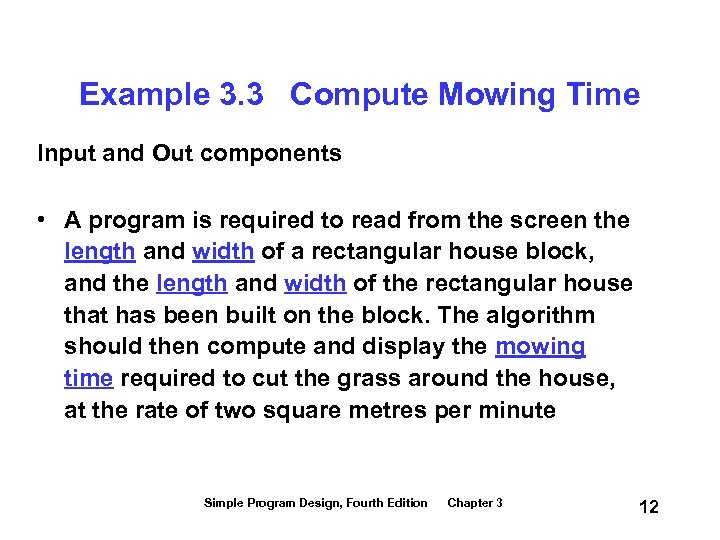 Example 3.3 Compute Mowing Time

Input and Out components

• A program is required to read from the screen the length and width of a rectangular house block, and the length and width of the rectangular house that has been built on the block. The algorithm should then compute and display the mowing time required to cut the grass around the house, at the rate of two square metres per minute

Simple Program Design, Fourth Edition Chapter 3

12